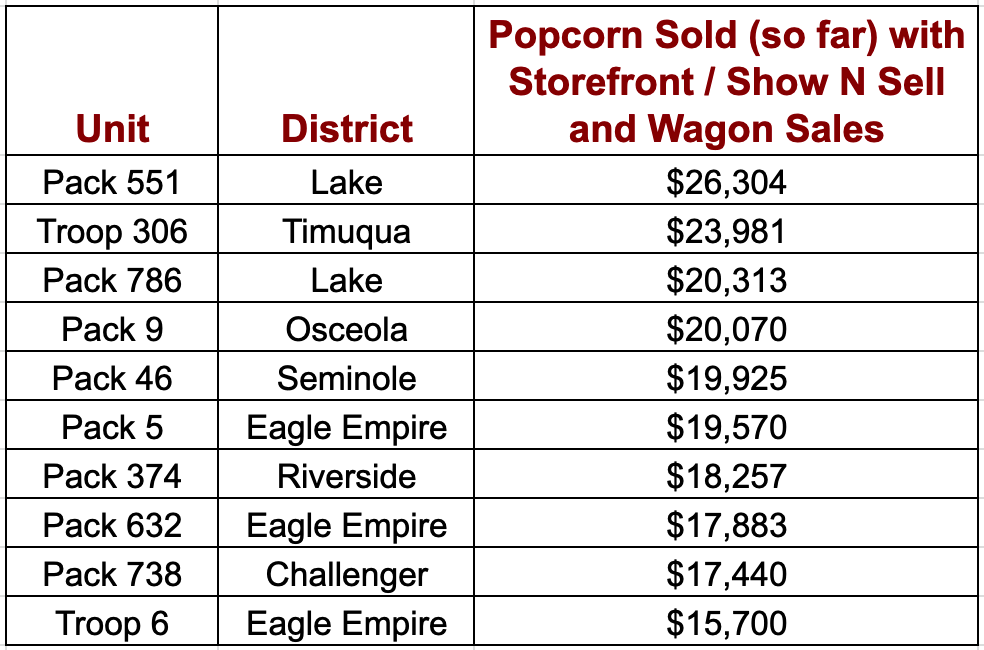 | Unit | District | Popcorn Sold (so far) with Storefront / Show N Sell and Wagon Sales |
|---|---|---|
| Pack 551 | Lake | \$26,304 |
| Troop 306 | Timuqua | \$23,981 |
| Pack 786 | Lake | \$20,313 |
| Pack 9 | Osceola | \$20,070 |
| Pack 46 | Seminole | \$19,925 |
| Pack 5 | Eagle Empire | \$19,570 |
| Pack 374 | Riverside | \$18,257 |
| Pack 632 | Eagle Empire | \$17,883 |
| Pack 738 | Challenger | \$17,440 |
| Troop 6 | Eagle Empire | \$15,700 |